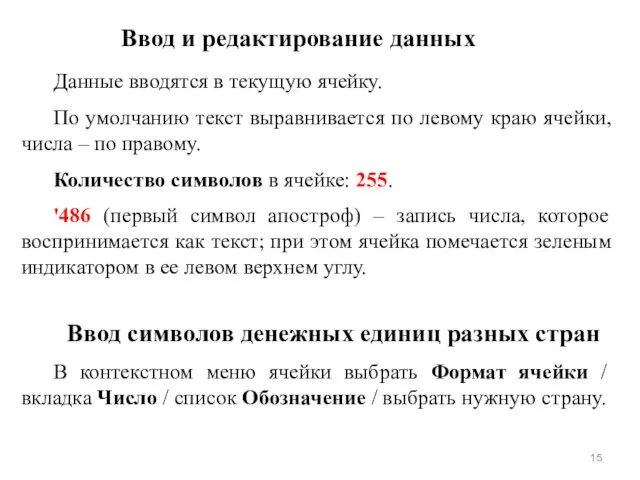 Ввод и редактирование данных

Данные вводятся в текущую ячейку.

По умолчанию текст выравнивается по левому краю ячейки, числа – по правому.

Количество символов в ячейке: 255.

'486 (первый символ апостроф) – запись числа, которое воспринимается как текст; при этом ячейка помечается зеленым индикатором в ее левом верхнем углу.

Ввод символов денежных единиц разных стран

В контекстном меню ячейки выбрать Формат ячейки / вкладка Число / список Обозначение / выбрать нужную страну.

15